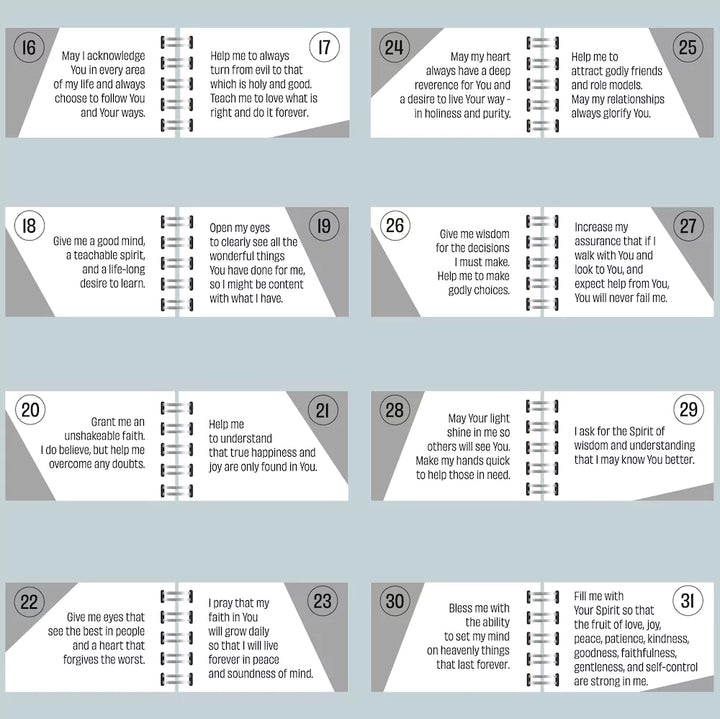 16

May I acknowledge You in every area of my life and always choose to follow You and Your ways.

17

Help me to always turn from evil to that which is holy and good. Teach me to love what is right and do it forever.

18

Give me a good mind, a teachable spirit, and a life-long desire to learn.

19

Open my eyes to clearly see all the wonderful things You have done for me, so I might be content with what I have.

20

Grant me an unshakeable faith. I do believe, but help me overcome any doubts.

21

Help me to understand that true happiness and joy are only found in You.

22

Give me eyes that see the best in people and a heart that forgives the worst.

23

I pray that my faith in You will grow daily so that I will live forever in peace and soundness of mind.

24

May my heart always have a deep reverence for You and a desire to live Your way - in holiness and purity.

25

Help me to attract godly friends and role models. May my relationships always glorify You.

26

Give me wisdom for the decisions I must make. Help me to make godly choices.

27

Increase my assurance that if I walk with You and look to You, and expect help from You, You will never fail me.

28

May Your light shine in me so others will see You. Make my hands quick to help those in need.

29

I ask for the Spirit of wisdom and understanding that I may know You better.

30

Bless me with the ability to set my mind on heavenly things that last forever.

31

Fill me with Your Spirit so that the fruit of love, joy, peace, patience, kindness, goodness, faithfulness, gentleness, and self-control are strong in me.